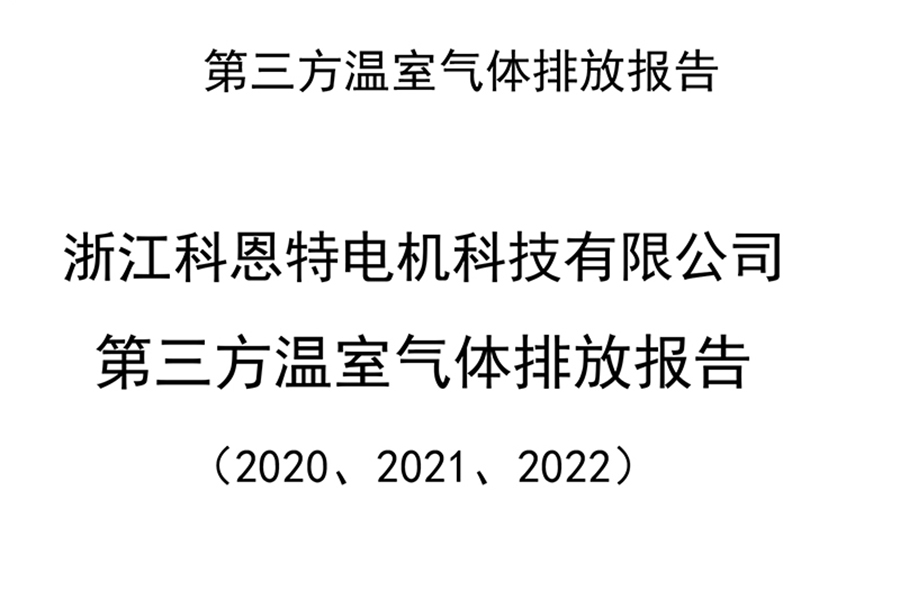 第三方温室气体排放报告

浙江科恩特电机科技有限公司

第三方温室气体排放报告

（2020、2021、2022）